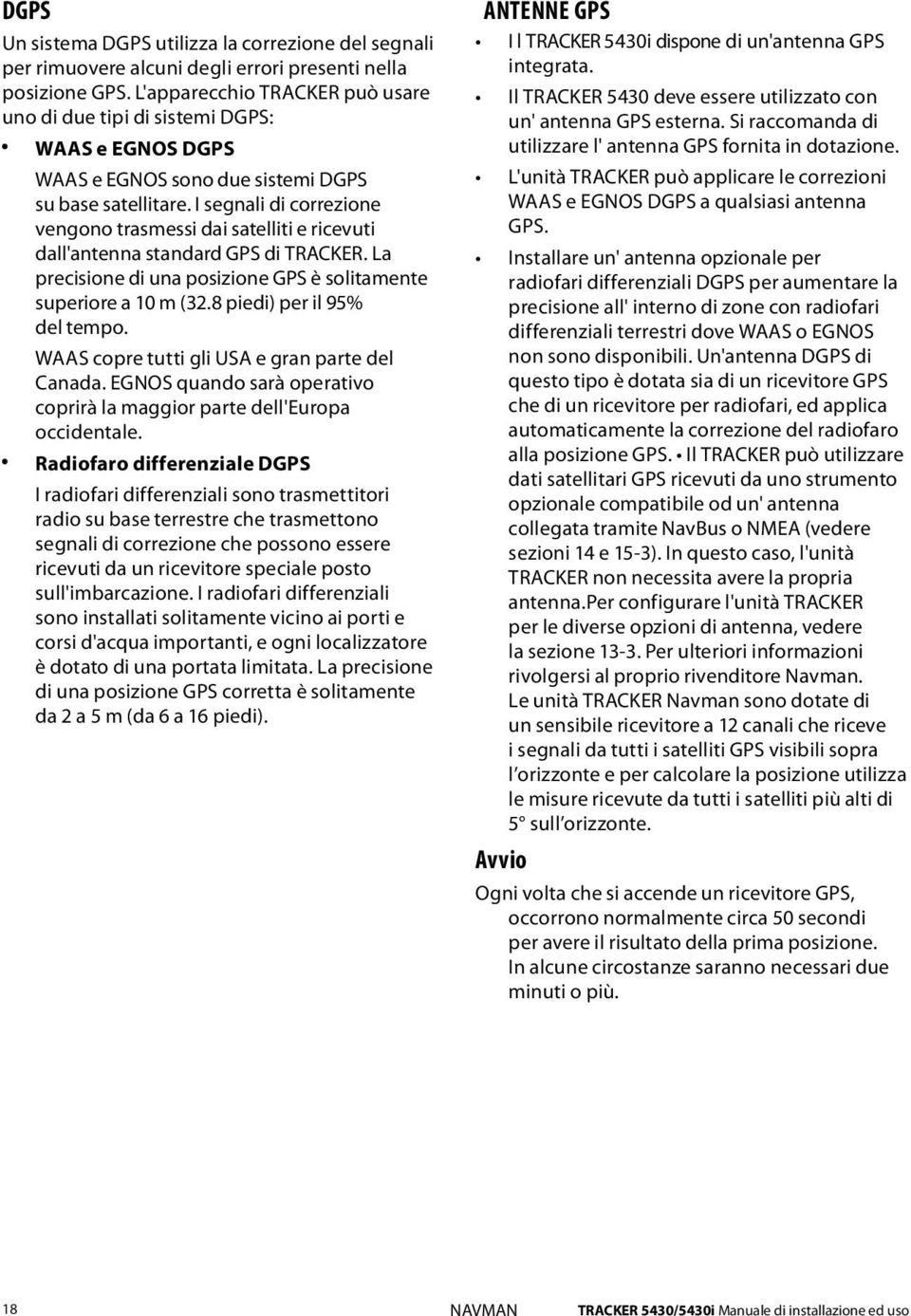 DGPS

Un sistema DGPS utilizza la correzione del segnali per rimuovere alcuni degli errori presenti nella posizione GPS. L'apparecchio TRACKER può usare uno di due tipi di sistemi DGPS:

• WAAS e EGNOS DGPS

WAAS e EGNOS sono due sistemi DGPS su base satellitare. I segnali di correzione vengono trasmessi dai satelliti e ricevuti dall'antenna standard GPS di TRACKER. La precisione di una posizione GPS è solitamente superiore a 10 m (32.8 piedi) per il 95% del tempo.

WAAS copre tutti gli USA e gran parte del Canada. EGNOS quando sarà operativo coprirà la maggior parte dell'Europa occidentale.

• Radiofaro differenziale DGPS

I radiofari differenziali sono trasmettitori radio su base terrestre che trasmettono segnali di correzione che possono essere ricevuti da un ricevitore speciale posto sull'imbarcazione. I radiofari differenziali sono installati solitamente vicino ai porti e corsi d'acqua importanti, e ogni localizzatore è dotato di una portata limitata. La precisione di una posizione GPS corretta è solitamente da 2 a 5 m (da 6 a 16 piedi).

ANTENNE GPS

• I l TRACKER 5430i dispone di un'antenna GPS integrata.

• Il TRACKER 5430 deve essere utilizzato con un' antenna GPS esterna. Si raccomanda di utilizzare l' antenna GPS fornita in dotazione.

• L'unità TRACKER può applicare le correzioni WAAS e EGNOS DGPS a qualsiasi antenna GPS.

• Installare un' antenna opzionale per radiofari differenziali DGPS per aumentare la precisione all' interno di zone con radiofari differenziali terrestri dove WAAS o EGNOS non sono disponibili. Un'antenna DGPS di questo tipo è dotata sia di un ricevitore GPS che di un ricevitore per radiofari, ed applica automaticamente la correzione del radiofaro alla posizione GPS. • Il TRACKER può utilizzare dati satellitari GPS ricevuti da uno strumento opzionale compatibile od un' antenna collegata tramite NavBus o NMEA (vedere sezioni 14 e 15-3). In questo caso, l'unità TRACKER non necessita avere la propria antenna.Per configurare l'unità TRACKER per le diverse opzioni di antenna, vedere la sezione 13-3. Per ulteriori informazioni rivolgersi al proprio rivenditore Navman. Le unità TRACKER Navman sono dotate di un sensibile ricevitore a 12 canali che riceve i segnali da tutti i satelliti GPS visibili sopra l'orizzonte e per calcolare la posizione utilizza le misure ricevute da tutti i satelliti più alti di 5° sull'orizzonte.

Avvio

Ogni volta che si accende un ricevitore GPS, occorrono normalmente circa 50 secondi per avere il risultato della prima posizione. In alcune circostanze saranno necessari due minuti o più.

18 NAVMAN TRACKER 5430/5430i Manuale di installazione ed uso